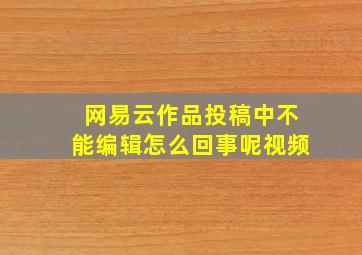 网易云作品投稿中不能编辑怎么回事呢视频